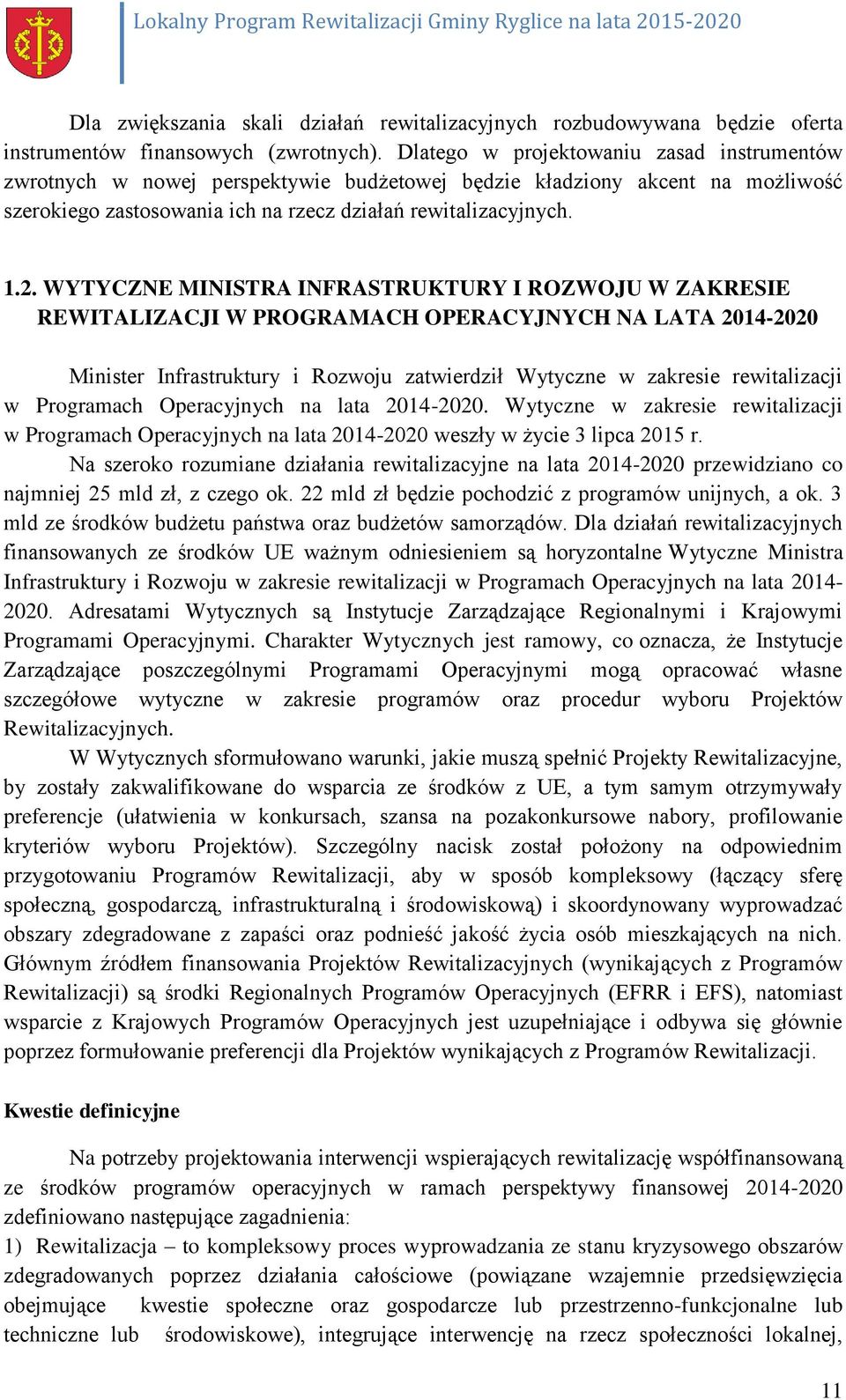 Lokalny Program Rewitalizacji Gminy Ryglice na lata 2015-2020

Dla zwiększania skali działań rewitalizacyjnych rozbudowywana będzie oferta instrumentów finansowych (zwrotnych). Dlatego w projektowaniu zasad instrumentów zwrotnych w nowej perspektywie budżetowej będzie kładziony akcent na możliwość szerokiego zastosowania ich na rzecz działań rewitalizacyjnych.

1.2. WYTYCZNE MINISTRA INFRASTRUKTURY I ROZWOJU W ZAKRESIE REWITALIZACJI W PROGRAMACH OPERACYJNYCH NA LATA 2014-2020

Minister Infrastruktury i Rozwoju zatwierdził Wytyczne w zakresie rewitalizacji w Programach Operacyjnych na lata 2014-2020. Wytyczne w zakresie rewitalizacji w Programach Operacyjnych na lata 2014-2020 weszły w życie 3 lipca 2015 r.

Na szeroko rozumiane działania rewitalizacyjne na lata 2014-2020 przewidziano co najmniej 25 mld zł, z czego ok. 22 mld zł będzie pochodzić z programów unijnych, a ok. 3 mld ze środków budżetu państwa oraz budżetów samorządów. Dla działań rewitalizacyjnych finansowanych ze środków UE ważnym odniesieniem są horyzontalne Wytyczne Ministra Infrastruktury i Rozwoju w zakresie rewitalizacji w Programach Operacyjnych na lata 2014-2020. Adresatami Wytycznych są Instytucje Zarządzające Regionalnymi i Krajowymi Programami Operacyjnymi. Charakter Wytycznych jest ramowy, co oznacza, że Instytucje Zarządzające poszczególnymi Programami Operacyjnymi mogą opracować własne szczegółowe wytyczne w zakresie programów oraz procedur wyboru Projektów Rewitalizacyjnych.

W Wytycznych sformułowano warunki, jakie muszą spełnić Projekty Rewitalizacyjne, by zostały zakwalifikowane do wsparcia ze środków z UE, a tym samym otrzymywały preferencje (ułatwienia w konkursach, szansa na pozakonkursowe nabory, profilowanie kryteriów wyboru Projektów). Szczególny nacisk został położony na odpowiednim przygotowaniu Programów Rewitalizacji, aby w sposób kompleksowy (łączący sferę społeczną, gospodarczą, infrastrukturalną i środowiskową) i skoordynowany wyprowadzać obszary zdegradowane z zapaści oraz podnieść jakość życia osób mieszkających na nich. Głównym źródłem finansowania Projektów Rewitalizacyjnych (wynikających z Programów Rewitalizacji) są środki Regionalnych Programów Operacyjnych (EFRR i EFS), natomiast wsparcie z Krajowych Programów Operacyjnych jest uzupełniające i odbywa się głównie poprzez formułowanie preferencji dla Projektów wynikających z Programów Rewitalizacji.

Kwestie definicyjne

Na potrzeby projektowania interwencji wspierających rewitalizację współfinansowaną ze środków programów operacyjnych w ramach perspektywy finansowej 2014-2020 zdefiniowano następujące zagadnienia:
1) Rewitalizacja – to kompleksowy proces wyprowadzania ze stanu kryzysowego obszarów zdegradowanych poprzez działania całościowe (powiązane wzajemnie przedsięwzięcia obejmujące kwestie społeczne oraz gospodarcze lub przestrzenno-funkcjonalne lub techniczne lub środowiskowe), integrujące interwencję na rzecz społeczności lokalnej,

11